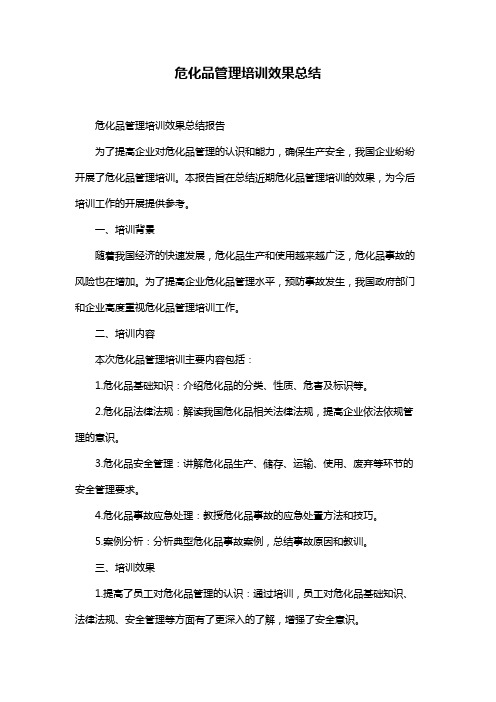 危化品管理培训效果总结

危化品管理培训效果总结报告

为了提高企业对危化品管理的认识和能力，确保生产安全，我国企业纷纷开展了危化品管理培训。本报告旨在总结近期危化品管理培训的效果，为今后培训工作的开展提供参考。

一、培训背景

随着我国经济的快速发展，危化品生产和使用越来越广泛，危化品事故的风险也在增加。为了提高企业危化品管理水平，预防事故发生，我国政府部门和企业高度重视危化品管理培训工作。

二、培训内容

本次危化品管理培训主要内容包括：

1.危化品基础知识：介绍危化品的分类、性质、危害及标识等。

2.危化品法律法规：解读我国危化品相关法律法规，提高企业依法依规管理的意识。

3.危化品安全管理：讲解危化品生产、储存、运输、使用、废弃等环节的安全管理要求。

4.危化品事故应急处理：教授危化品事故的应急处置方法和技巧。

5.案例分析：分析典型危化品事故案例，总结事故原因和教训。

三、培训效果

1.提高了员工对危化品管理的认识：通过培训，员工对危化品基础知识、法律法规、安全管理等方面有了更深入的了解，增强了安全意识。